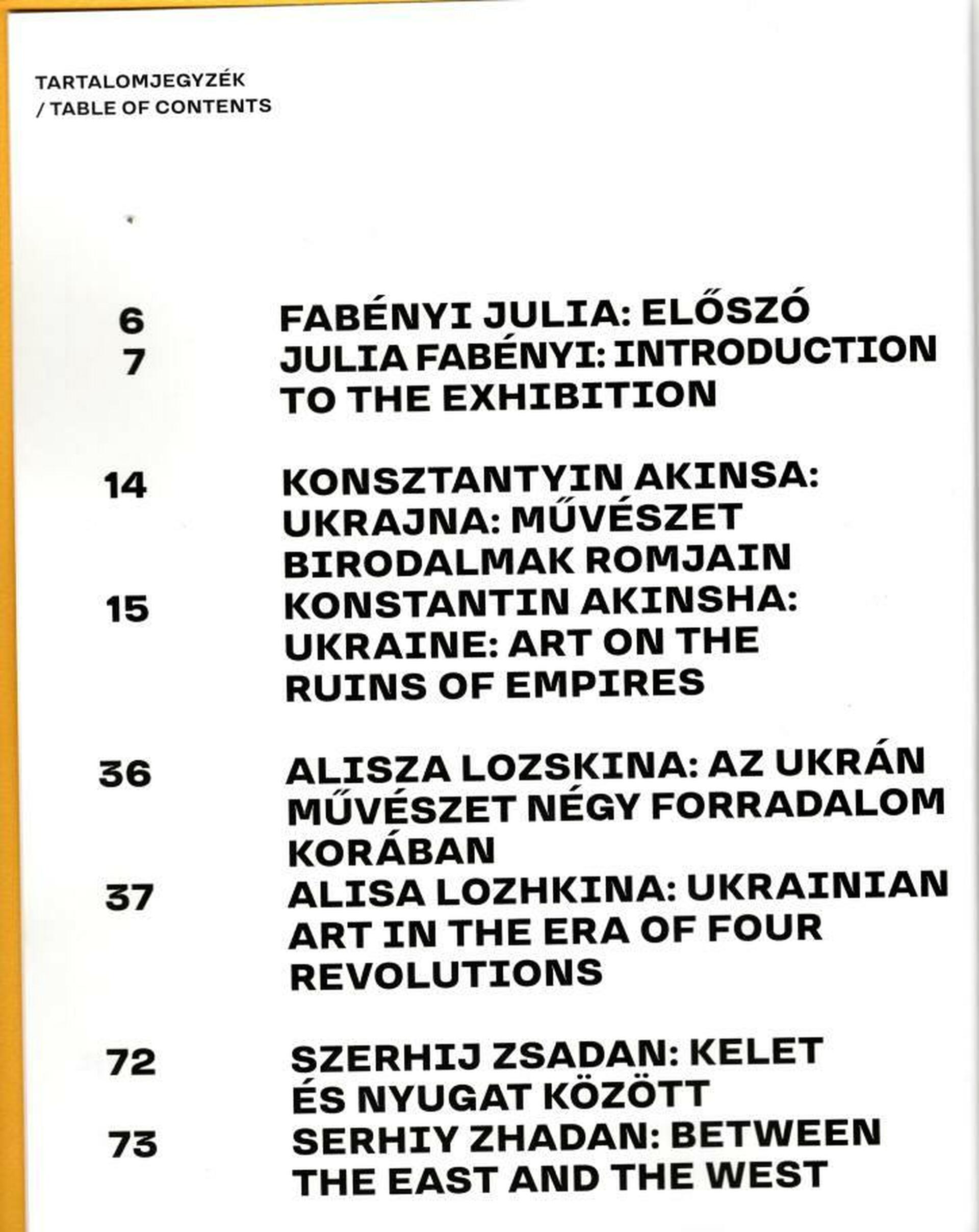 TARTALOMJEGYZÉK
/ TABLE OF CONTENTS

6 FABÉNYI JULIA: ELŐSZÓ
7 JULIA FABÉNYI: INTRODUCTION TO THE EXHIBITION

14 KONSZTANTYIN AKINSA: UKRAJNA: MŰVÉSZET BIRODALMAK ROMJAIN
15 KONSTANTIN AKINSHA: UKRAINE: ART ON THE RUINS OF EMPIRES

36 ALISZA LOZSKINA: AZ UKRÁN MŰVÉSZET NÉGY FORRADALOM KORÁBAN
37 ALISA LOZHKINA: UKRAINIAN ART IN THE ERA OF FOUR REVOLUTIONS

72 SZERHIJ ZSADAN: KELET ÉS NYUGAT KÖZÖTT
73 SERHIY ZHADAN: BETWEEN THE EAST AND THE WEST